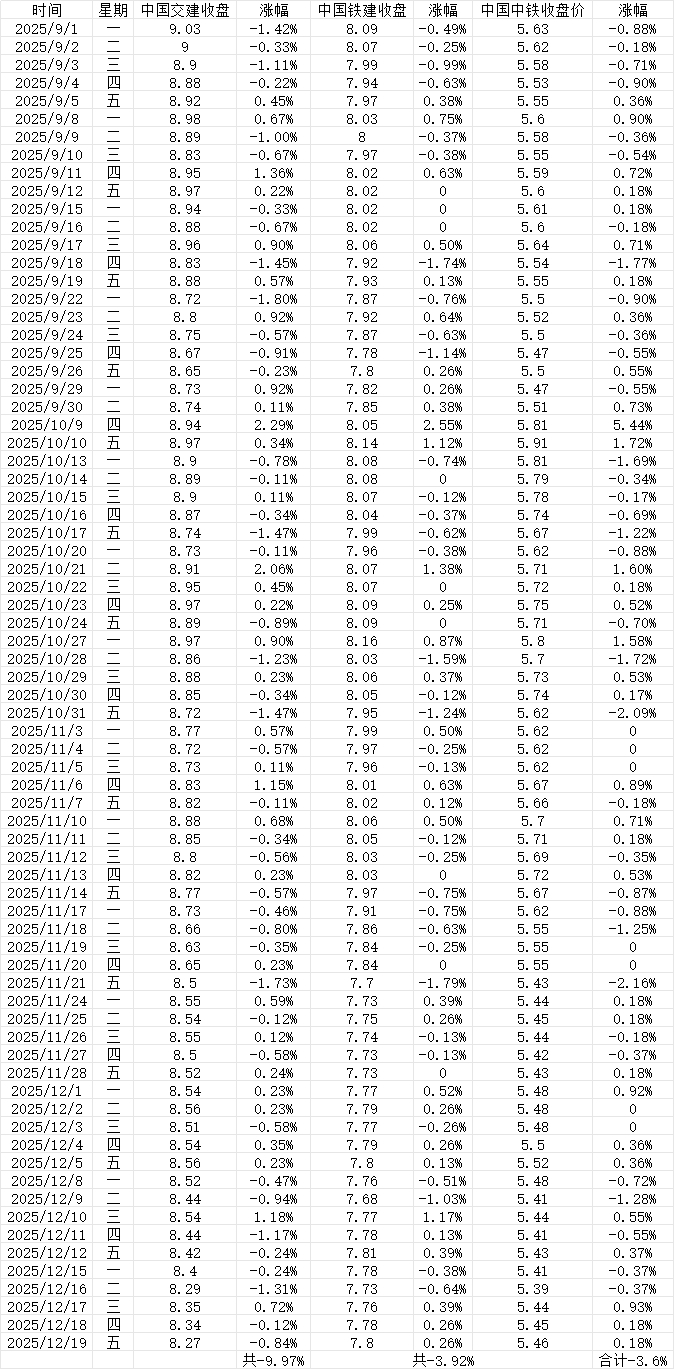 | 时间 | 星期 | 中国交建收盘 | 涨幅 | 中国铁建收盘 | 涨幅 | 中国中铁收盘价 | 涨幅 |
|---|---|---|---|---|---|---|---|
| 2025/9/1 | 一 | 9.03 | -1.42% | 8.09 | -0.49% | 5.63 | -0.88% |
| 2025/9/2 | 二 | 9 | -0.33% | 8.07 | -0.25% | 5.62 | -0.18% |
| 2025/9/3 | 三 | 8.9 | -1.11% | 7.99 | -0.99% | 5.58 | -0.71% |
| 2025/9/4 | 四 | 8.88 | -0.22% | 7.94 | -0.63% | 5.53 | -0.90% |
| 2025/9/5 | 五 | 8.92 | 0.45% | 7.97 | 0.38% | 5.55 | 0.36% |
| 2025/9/8 | 一 | 8.98 | 0.67% | 8.03 | 0.75% | 5.6 | 0.90% |
| 2025/9/9 | 二 | 8.89 | -1.00% | 8 | -0.37% | 5.58 | -0.36% |
| 2025/9/10 | 三 | 8.83 | -0.67% | 7.97 | -0.38% | 5.55 | -0.54% |
| 2025/9/11 | 四 | 8.95 | 1.36% | 8.02 | 0.63% | 5.59 | 0.72% |
| 2025/9/12 | 五 | 8.97 | 0.22% | 8.02 | 0 | 5.6 | 0.18% |
| 2025/9/15 | 一 | 8.94 | -0.33% | 8.02 | 0 | 5.61 | 0.18% |
| 2025/9/16 | 二 | 8.88 | -0.67% | 8.02 | 0 | 5.6 | -0.18% |
| 2025/9/17 | 三 | 8.96 | 0.90% | 8.06 | 0.50% | 5.64 | 0.71% |
| 2025/9/18 | 四 | 8.83 | -1.45% | 7.92 | -1.74% | 5.54 | -1.77% |
| 2025/9/19 | 五 | 8.88 | 0.57% | 7.93 | 0.13% | 5.55 | 0.18% |
| 2025/9/22 | 一 | 8.72 | -1.80% | 7.87 | -0.76% | 5.5 | -0.90% |
| 2025/9/23 | 二 | 8.8 | 0.92% | 7.92 | 0.64% | 5.52 | 0.36% |
| 2025/9/24 | 三 | 8.75 | -0.57% | 7.87 | -0.63% | 5.5 | -0.36% |
| 2025/9/25 | 四 | 8.67 | -0.91% | 7.78 | -1.14% | 5.47 | -0.55% |
| 2025/9/26 | 五 | 8.65 | -0.23% | 7.8 | 0.26% | 5.5 | 0.55% |
| 2025/9/29 | 一 | 8.73 | 0.92% | 7.82 | 0.26% | 5.47 | -0.55% |
| 2025/9/30 | 二 | 8.74 | 0.11% | 7.85 | 0.38% | 5.51 | 0.73% |
| 2025/10/9 | 四 | 8.94 | 2.29% | 8.05 | 2.55% | 5.81 | 5.44% |
| 2025/10/10 | 五 | 8.97 | 0.34% | 8.14 | 1.12% | 5.91 | 1.72% |
| 2025/10/13 | 一 | 8.9 | -0.78% | 8.08 | -0.74% | 5.81 | -1.69% |
| 2025/10/14 | 二 | 8.89 | -0.11% | 8.08 | 0 | 5.79 | -0.34% |
| 2025/10/15 | 三 | 8.9 | 0.11% | 8.07 | -0.12% | 5.78 | -0.17% |
| 2025/10/16 | 四 | 8.87 | -0.34% | 8.04 | -0.37% | 5.74 | -0.69% |
| 2025/10/17 | 五 | 8.74 | -1.47% | 7.99 | -0.62% | 5.67 | -1.22% |
| 2025/10/20 | 一 | 8.73 | -0.11% | 7.96 | -0.38% | 5.62 | -0.88% |
| 2025/10/21 | 二 | 8.91 | 2.06% | 8.07 | 1.38% | 5.71 | 1.60% |
| 2025/10/22 | 三 | 8.95 | 0.45% | 8.07 | 0 | 5.72 | 0.18% |
| 2025/10/23 | 四 | 8.97 | 0.22% | 8.09 | 0.25% | 5.75 | 0.52% |
| 2025/10/24 | 五 | 8.89 | -0.89% | 8.09 | 0 | 5.71 | -0.70% |
| 2025/10/27 | 一 | 8.97 | 0.90% | 8.16 | 0.87% | 5.8 | 1.58% |
| 2025/10/28 | 二 | 8.86 | -1.23% | 8.03 | -1.59% | 5.7 | -1.72% |
| 2025/10/29 | 三 | 8.88 | 0.23% | 8.06 | 0.37% | 5.73 | 0.53% |
| 2025/10/30 | 四 | 8.85 | -0.34% | 8.05 | -0.12% | 5.74 | 0.17% |
| 2025/10/31 | 五 | 8.72 | -1.47% | 7.95 | -1.24% | 5.62 | -2.09% |
| 2025/11/3 | 一 | 8.77 | 0.57% | 7.99 | 0.50% | 5.62 | 0 |
| 2025/11/4 | 二 | 8.72 | -0.57% | 7.97 | -0.25% | 5.62 | 0 |
| 2025/11/5 | 三 | 8.73 | 0.11% | 7.96 | -0.13% | 5.62 | 0 |
| 2025/11/6 | 四 | 8.83 | 1.15% | 8.01 | 0.63% | 5.67 | 0.89% |
| 2025/11/7 | 五 | 8.82 | -0.11% | 8.02 | 0.12% | 5.66 | -0.18% |
| 2025/11/10 | 一 | 8.88 | 0.68% | 8.06 | 0.50% | 5.7 | 0.71% |
| 2025/11/11 | 二 | 8.85 | -0.34% | 8.05 | -0.12% | 5.71 | 0.18% |
| 2025/11/12 | 三 | 8.8 | -0.56% | 8.03 | -0.25% | 5.69 | -0.35% |
| 2025/11/13 | 四 | 8.82 | 0.23% | 8.03 | 0 | 5.72 | 0.53% |
| 2025/11/14 | 五 | 8.77 | -0.57% | 7.97 | -0.75% | 5.67 | -0.87% |
| 2025/11/17 | 一 | 8.73 | -0.46% | 7.91 | -0.75% | 5.62 | -0.88% |
| 2025/11/18 | 二 | 8.66 | -0.80% | 7.86 | -0.63% | 5.55 | -1.25% |
| 2025/11/19 | 三 | 8.63 | -0.35% | 7.84 | -0.25% | 5.55 | 0 |
| 2025/11/20 | 四 | 8.65 | 0.23% | 7.84 | 0 | 5.55 | 0 |
| 2025/11/21 | 五 | 8.5 | -1.73% | 7.7 | -1.79% | 5.43 | -2.16% |
| 2025/11/24 | 一 | 8.55 | 0.59% | 7.73 | 0.39% | 5.44 | 0.18% |
| 2025/11/25 | 二 | 8.54 | -0.12% | 7.75 | 0.26% | 5.45 | 0.18% |
| 2025/11/26 | 三 | 8.55 | 0.12% | 7.74 | -0.13% | 5.44 | -0.18% |
| 2025/11/27 | 四 | 8.5 | -0.58% | 7.73 | -0.13% | 5.42 | -0.37% |
| 2025/11/28 | 五 | 8.52 | 0.24% | 7.73 | 0 | 5.43 | 0.18% |
| 2025/12/1 | 一 | 8.54 | 0.23% | 7.77 | 0.52% | 5.48 | 0.92% |
| 2025/12/2 | 二 | 8.56 | 0.23% | 7.79 | 0.26% | 5.48 | 0 |
| 2025/12/3 | 三 | 8.51 | -0.58% | 7.77 | -0.26% | 5.48 | 0 |
| 2025/12/4 | 四 | 8.54 | 0.35% | 7.79 | 0.26% | 5.5 | 0.36% |
| 2025/12/5 | 五 | 8.56 | 0.23% | 7.8 | 0.13% | 5.52 | 0.36% |
| 2025/12/8 | 一 | 8.52 | -0.47% | 7.76 | -0.51% | 5.48 | -0.72% |
| 2025/12/9 | 二 | 8.44 | -0.94% | 7.68 | -1.03% | 5.41 | -1.28% |
| 2025/12/10 | 三 | 8.54 | 1.18% | 7.77 | 1.17% | 5.44 | 0.55% |
| 2025/12/11 | 四 | 8.44 | -1.17% | 7.78 | 0.13% | 5.41 | -0.55% |
| 2025/12/12 | 五 | 8.42 | -0.24% | 7.81 | 0.39% | 5.43 | 0.37% |
| 2025/12/15 | 一 | 8.4 | -0.24% | 7.78 | -0.38% | 5.41 | -0.37% |
| 2025/12/16 | 二 | 8.29 | -1.31% | 7.73 | -0.64% | 5.39 | -0.37% |
| 2025/12/17 | 三 | 8.35 | 0.72% | 7.76 | 0.39% | 5.44 | 0.93% |
| 2025/12/18 | 四 | 8.34 | -0.12% | 7.78 | 0.26% | 5.45 | 0.18% |
| 2025/12/19 | 五 | 8.27 | -0.84% | 7.8 | 0.26% | 5.46 | 0.18% |
| | | | 共-9.97% | | 共-3.92% | | 合计-3.6% |